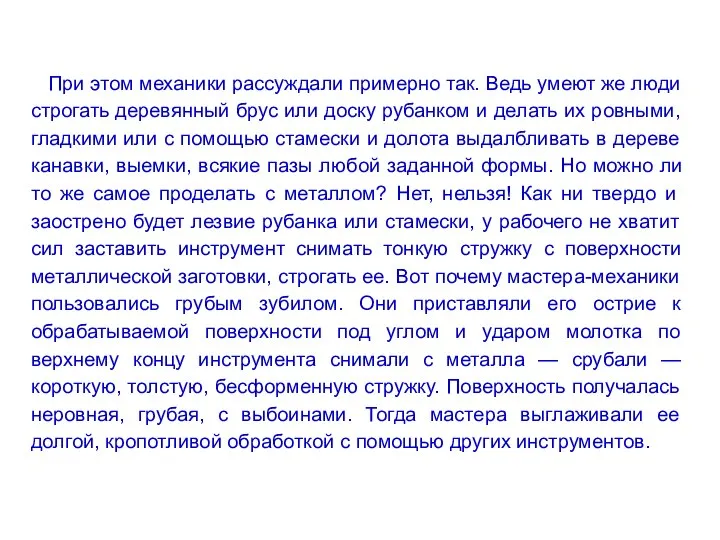 При этом механики рассуждали примерно так. Ведь умеют же люди строгать деревянный брус или доску рубанком и делать их ровными, гладкими или с помощью стамески и долота выдалбливать в дереве канавки, выемки, всякие пазы любой заданной формы. Но можно ли то же самое проделать с металлом? Нет, нельзя! Как ни твердо и заострено будет лезвие рубанка или стамески, у рабочего не хватит сил заставить инструмент снимать тонкую стружку с поверхности металлической заготовки, строгать ее. Вот почему мастера-механики пользовались грубым зубилом. Они приставляли его острие к обрабатываемой поверхности под углом и ударом молотка по верхнему концу инструмента снимали с металла — срубали — короткую, толстую, бесформенную стружку. Поверхность получалась неровная, грубая, с выбоинами. Тогда мастера выглаживали ее долгой, кропотливой обработкой с помощью других инструментов.